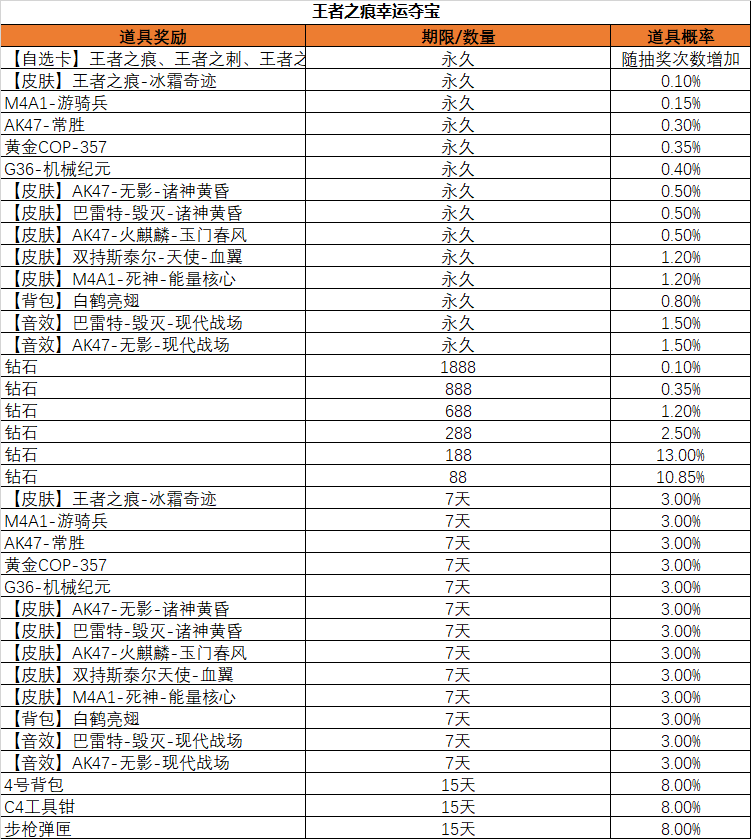 王者之痕幸运夺宝

| 道具奖励 | 期限/数量 | 道具概率 |
|---|---|---|
| 【自选卡】王者之痕、王者之刺、王者之 | 永久 | 随抽奖次数增加 |
| 【皮肤】王者之痕-冰霜奇迹 | 永久 | 0.10% |
| M4A1-游骑兵 | 永久 | 0.15% |
| AK47-常胜 | 永久 | 0.30% |
| 黄金COP-357 | 永久 | 0.35% |
| G36-机械纪元 | 永久 | 0.40% |
| 【皮肤】AK47-无影-诸神黄昏 | 永久 | 0.50% |
| 【皮肤】巴雷特-毁灭-诸神黄昏 | 永久 | 0.50% |
| 【皮肤】AK47-火麒麟-玉门春风 | 永久 | 0.50% |
| 【皮肤】双持斯泰尔-天使-血翼 | 永久 | 1.20% |
| 【皮肤】M4A1-死神-能量核心 | 永久 | 1.20% |
| 【背包】白鹤亮翅 | 永久 | 0.80% |
| 【音效】巴雷特-毁灭-现代战场 | 永久 | 1.50% |
| 【音效】AK47-无影-现代战场 | 永久 | 1.50% |
| 钻石 | 1888 | 0.10% |
| 钻石 | 888 | 0.35% |
| 钻石 | 688 | 1.20% |
| 钻石 | 288 | 2.50% |
| 钻石 | 188 | 13.00% |
| 钻石 | 88 | 10.85% |
| 【皮肤】王者之痕-冰霜奇迹 | 7天 | 3.00% |
| M4A1-游骑兵 | 7天 | 3.00% |
| AK47-常胜 | 7天 | 3.00% |
| 黄金COP-357 | 7天 | 3.00% |
| G36-机械纪元 | 7天 | 3.00% |
| 【皮肤】AK47-无影-诸神黄昏 | 7天 | 3.00% |
| 【皮肤】巴雷特-毁灭-诸神黄昏 | 7天 | 3.00% |
| 【皮肤】AK47-火麒麟-玉门春风 | 7天 | 3.00% |
| 【皮肤】双持斯泰尔天使-血翼 | 7天 | 3.00% |
| 【皮肤】M4A1-死神-能量核心 | 7天 | 3.00% |
| 【背包】白鹤亮翅 | 7天 | 3.00% |
| 【音效】巴雷特-毁灭-现代战场 | 7天 | 3.00% |
| 【音效】AK47-无影-现代战场 | 7天 | 3.00% |
| 4号背包 | 15天 | 8.00% |
| C4工具钳 | 15天 | 8.00% |
| 步枪弹匣 | 15天 | 8.00% |